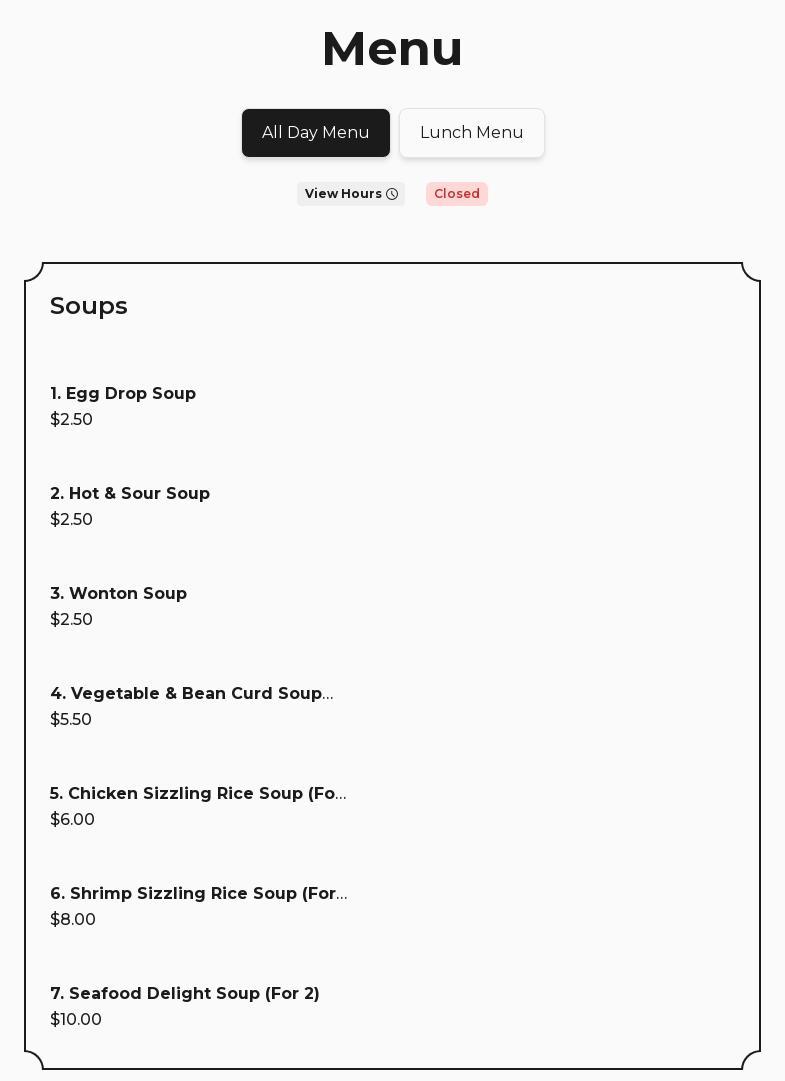 Menu

All Day Menu

Lunch Menu

View Hours

Closed

Soups

1. Egg Drop Soup
$2.50

2. Hot & Sour Soup
$2.50

3. Wonton Soup
$2.50

4. Vegetable & Bean Curd Soup...
$5.50

5. Chicken Sizzling Rice Soup (Fo...
$6.00

6. Shrimp Sizzling Rice Soup (For...
$8.00

7. Seafood Delight Soup (For 2)
$10.00